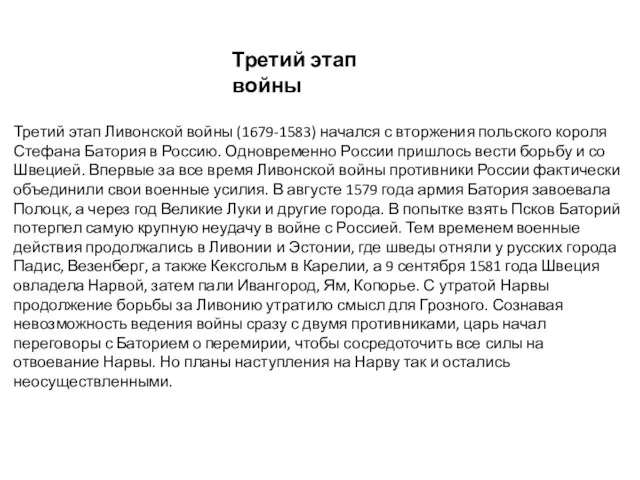 Третий этап войны

Третий этап Ливонской войны (1679-1583) начался с вторжения польского короля Стефана Батория в Россию. Одновременно России пришлось вести борьбу и со Швецией. Впервые за все время Ливонской войны противники России фактически объединили свои военные усилия. В августе 1579 года армия Батория завоевала Полоцк, а через год Великие Луки и другие города. В попытке взять Псков Баторий потерпел самую крупную неудачу в войне с Россией. Тем временем военные действия продолжались в Ливонии и Эстонии, где шведы отняли у русских города Падис, Везенберг, а также Кексгольм в Карелии, а 9 сентября 1581 года Швеция овладела Нарвой, затем пали Ивангород, Ям, Копорье. С утратой Нарвы продолжение борьбы за Ливонию утратило смысл для Грозного. Сознавая невозможность ведения войны сразу с двумя противниками, царь начал переговоры с Баторием о перемирии, чтобы сосредоточить все силы на отвоевание Нарвы. Но планы наступления на Нарву так и остались неосуществленными.